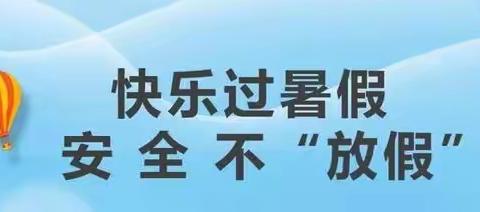 快乐过暑假
安全不“放假”